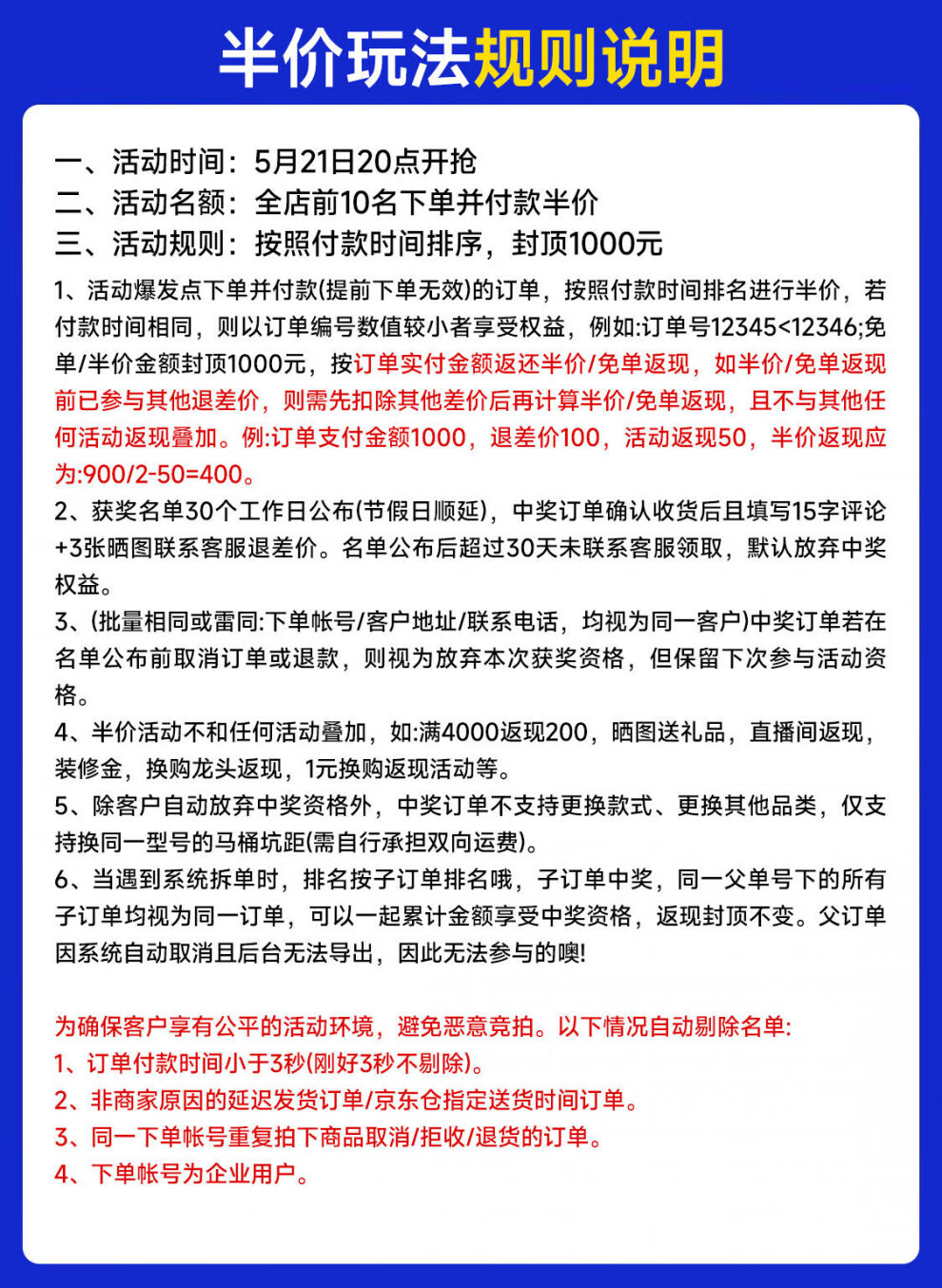 半价玩法规则说明

一、活动时间：5月21日20点开抢
二、活动名额：全店前10名下单并付款半价
三、活动规则：按照付款时间排序，封顶1000元

1、活动爆发点下单并付款(提前下单无效)的订单，按照付款时间排名进行半价，若付款时间相同，则以订单编号数值较小者享受权益，例如:订单号12345<12346;免单/半价金额封顶1000元，按订单实付金额返还半价/免单返现，如半价/免单返现前已参与其他退差价，则需先扣除其他差价后再计算半价/免单返现，且不与其他任何活动返现叠加。例:订单支付金额1000，退差价100，活动返现50，半价返现应为:900/2-50=400。
2、获奖名单30个工作日公布(节假日顺延)，中奖订单确认收货后且填写15字评论+3张晒图联系客服退差价。名单公布后超过30天未联系客服领取，默认放弃中奖权益。
3、(批量相同或雷同:下单帐号/客户地址/联系电话，均视为同一客户)中奖订单若在名单公布前取消订单或退款，则视为放弃本次获奖资格，但保留下次参与活动资格。
4、半价活动不和任何活动叠加，如:满4000返现200，晒图送礼品，直播间返现，装修金，换购龙头返现，1元换购返现活动等。
5、除客户自动放弃中奖资格外，中奖订单不支持更换款式、更换其他品类，仅支持换同一型号的马桶坑距(需自行承担双向运费)。
6、当遇到系统拆单时，排名按子订单排名哦，子订单中奖，同一父单号下的所有子订单均视为同一订单，可以一起累计金额享受中奖资格，返现封顶不变。父订单因系统自动取消且后台无法导出，因此无法参与的噢!

为确保客户享有公平的活动环境，避免恶意竞拍。以下情况自动剔除名单:
1、订单付款时间小于3秒(刚好3秒不剔除)。
2、非商家原因的延迟发货订单/京东仓指定送货时间订单。
3、同一下单帐号重复拍下商品取消/拒收/退货的订单。
4、下单帐号为企业用户。